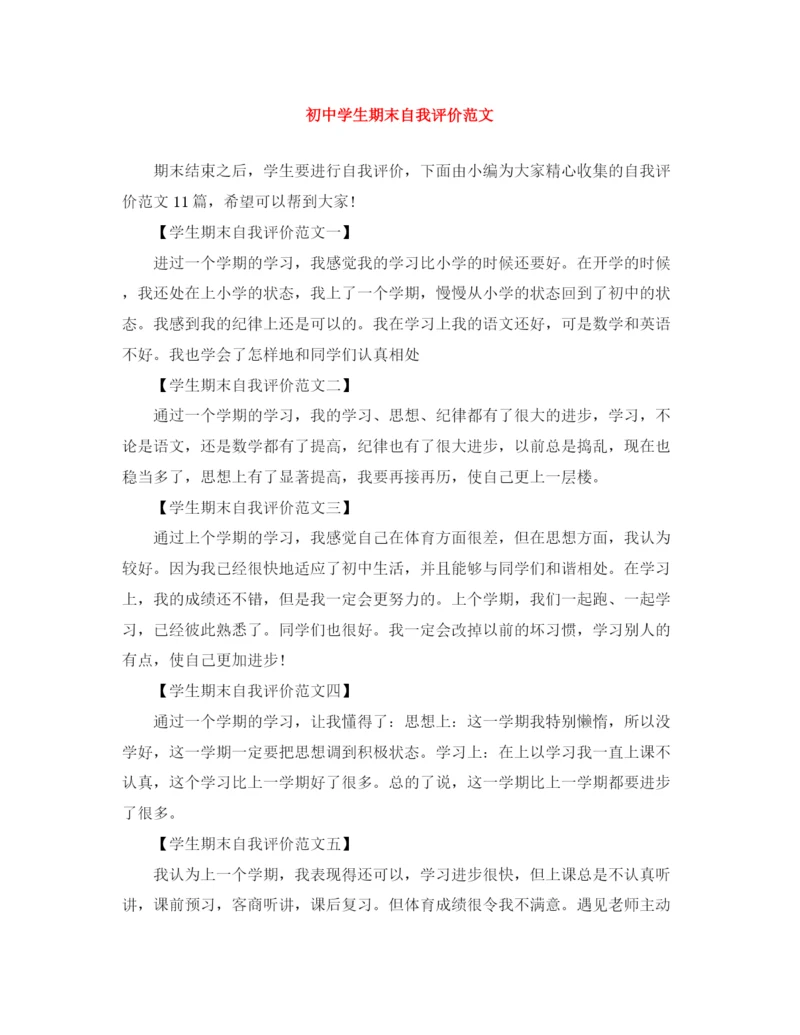 初中学生期末自我评价范文

期末结束之后，学生要进行自我评价，下面由小编为大家精心收集的自我评价范文11篇，希望可以帮到大家!

【学生期末自我评价范文一】

进过一个学期的学习，我感觉我的学习比小学的时候还要好。在开学的时候，我还处在上小学的状态，我上了一个学期，慢慢从小学的状态回到了初中的状态。我感到我的纪律上还是可以的。我在学习上我的语文还好，可是数学和英语不好。我也学会了怎样地和同学们认真相处

【学生期末自我评价范文二】

通过一个学期的学习，我的学习、思想、纪律都有了很大的进步，学习，不论是语文，还是数学都有了提高，纪律也有了很大进步，以前总是捣乱，现在也稳当多了，思想上有了显著提高，我要再接再历，使自己更上一层楼。

【学生期末自我评价范文三】

通过上个学期的学习，我感觉自己在体育方面很差，但在思想方面，我认为较好。因为我已经很快地适应了初中生活，并且能够与同学们和谐相处。在学习上，我的成绩还不错，但是我一定会更努力的。上个学期，我们一起跑、一起学习，已经彼此熟悉了。同学们也很好。我一定会改掉以前的坏习惯，学习别人的有点，使自己更加进步!

【学生期末自我评价范文四】

通过一个学期的学习，让我懂得了：思想上：这一学期我特别懒惰，所以没学好，这一学期一定要把思想调到积极状态。学习上：在上以学习我一直上课不认真，这个学习比上一学期好了很多。总的了说，这一学期比上一学期都要进步了很多。

【学生期末自我评价范文五】

我认为上一个学期，我表现得还可以，学习进步很快，但上课总是不认真听讲，课前预习，客商听讲，课后复习。但体育成绩很令我不满意。遇见老师主动